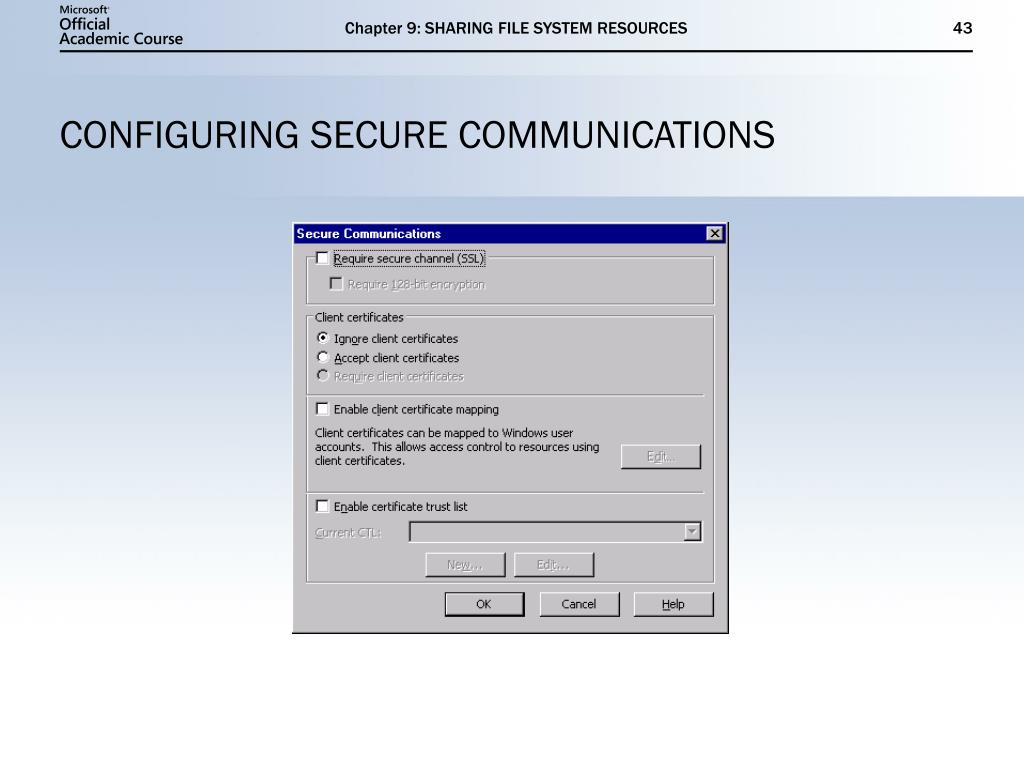 Microsoft
Official
Academic Course

Chapter 9: SHARING FILE SYSTEM RESOURCES

43

CONFIGURING SECURE COMMUNICATIONS

Secure Communications

☐ Require secure channel (SSL)

☐ Require 128-bit encryption

Client certificates

Ignore client certificates

Accept client certificates

Require client certificates

☐ Enable client certificate mapping

Client certificates can be mapped to Windows user accounts. This allows access control to resources using client certificates.

Edit...

☐ Enable certificate trust list

Current CTL:

New...

Edit...

OK

Cancel

Help